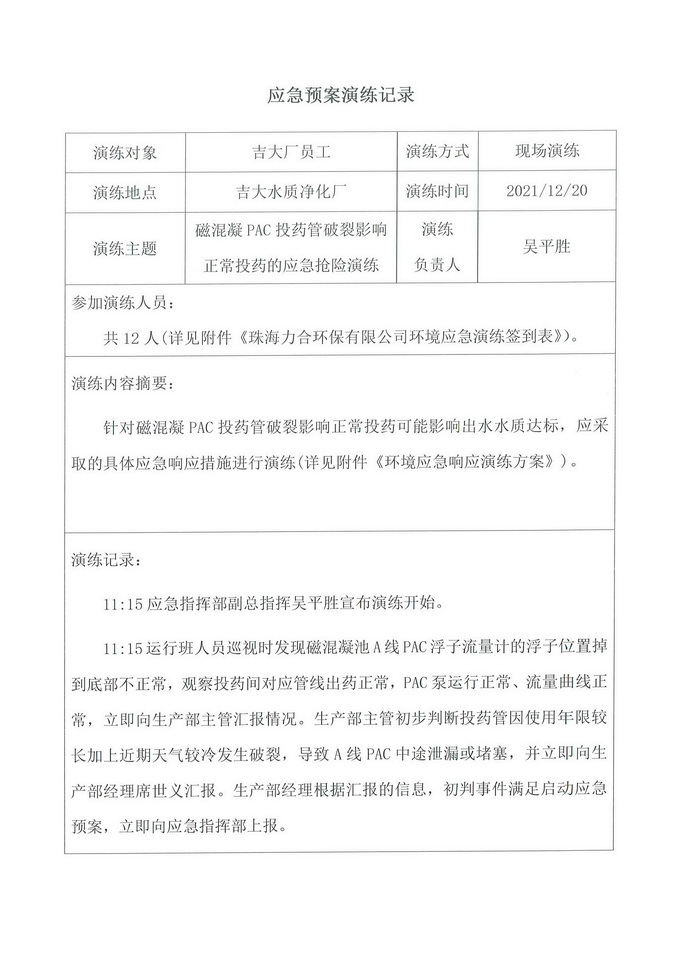 应急预案演练记录

| 演练对象 | 吉大厂员工 | 演练方式 | 现场演练 |
|---|---|---|---|
| 演练地点 | 吉大水质净化厂 | 演练时间 | 2021/12/20 |
| 演练主题 | 磁混凝 PAC 投药管破裂影响正常投药的应急抢险演练 | 演练负责人 | 吴平胜 |

参加演练人员：

共 12 人(详见附件《珠海力合环保有限公司环境应急演练签到表》)。

演练内容摘要：

针对磁混凝 PAC 投药管破裂影响正常投药可能影响出水水质达标，应采取的具体应急响应措施进行演练(详见附件《环境应急响应演练方案》)。

演练记录：

11:15 应急指挥部副总指挥吴平胜宣布演练开始。

11:15 运行班人员巡视时发现磁混凝池 A 线 PAC 浮子流量计的浮子位置掉到底部不正常，观察投药间对应管线出药正常，PAC 泵运行正常、流量曲线正常，立即向生产部主管汇报情况。生产部主管初步判断投药管因使用年限较长加上近期天气较冷发生破裂，导致 A 线 PAC 中途泄漏或堵塞，并立即向生产部经理席世义汇报。生产部经理根据汇报的信息，初判事件满足启动应急预案，立即向应急指挥部上报。